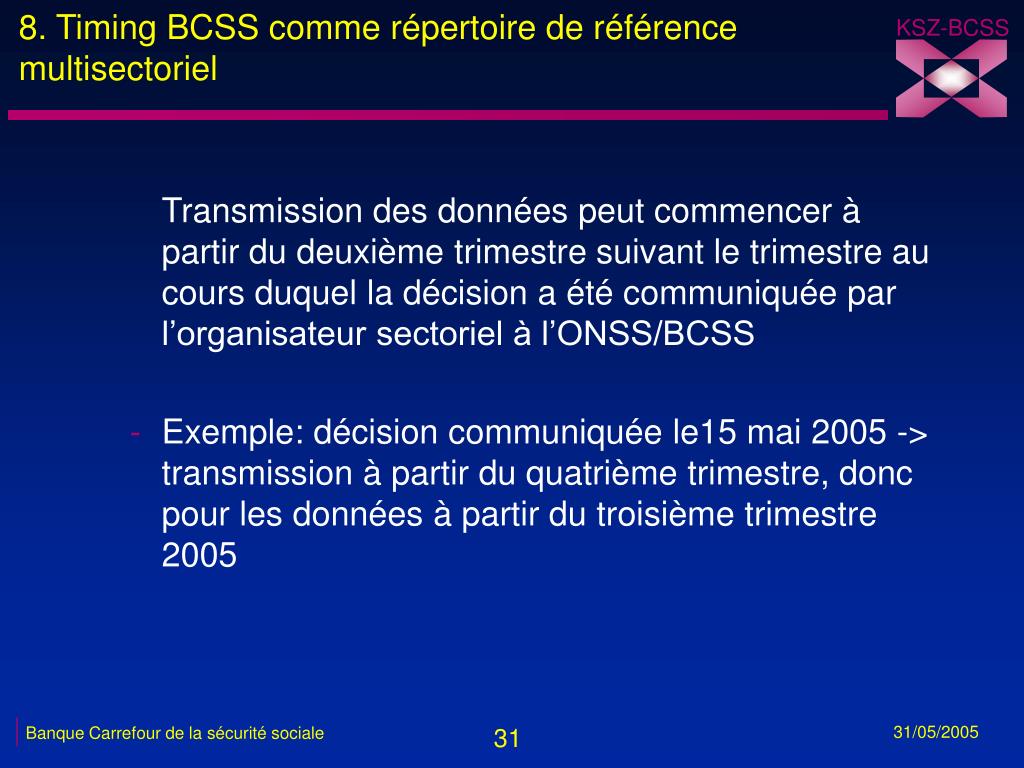 8. Timing BCSS comme répertoire de référence multisectoriel

KSZ-BCSS

Transmission des données peut commencer à partir du deuxième trimestre suivant le trimestre au cours duquel la décision a été communiquée par l’organisateur sectoriel à l’ONSS/BCSS

- Exemple: décision communiquée le15 mai 2005 -> transmission à partir du quatrième trimestre, donc pour les données à partir du troisième trimestre 2005

Banque Carrefour de la sécurité sociale

31

31/05/2005